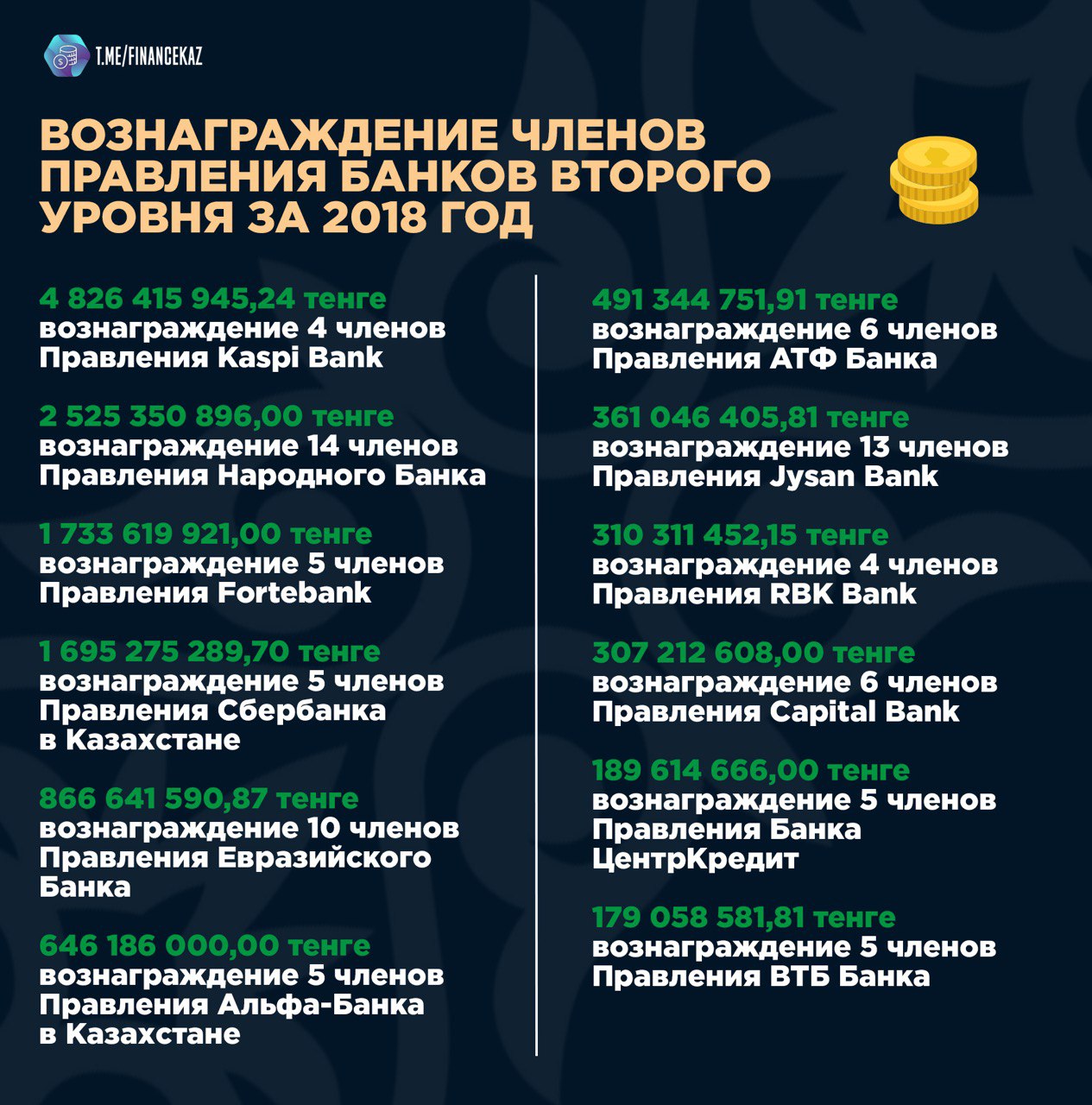 T.ME/FINANCEKAZ

ВОЗНАГРАЖДЕНИЕ ЧЛЕНОВ ПРАВЛЕНИЯ БАНКОВ ВТОРОГО УРОВНЯ ЗА 2018 ГОД

4 826 415 945,24 тенге
вознаграждение 4 членов Правления Kaspi Bank

2 525 350 896,00 тенге
вознаграждение 14 членов Правления Народного Банка

1 733 619 921,00 тенге
вознаграждение 5 членов Правления Fortebank

1 695 275 289,70 тенге
вознаграждение 5 членов Правления Сбербанка в Казахстане

866 641 590,87 тенге
вознаграждение 10 членов Правления Евразийского Банка

646 186 000,00 тенге
вознаграждение 5 членов Правления Альфа-Банка в Казахстане

491 344 751,91 тенге
вознаграждение 6 членов Правления АТФ Банка

361 046 405,81 тенге
вознаграждение 13 членов Правления Jysan Bank

310 311 452,15 тенге
вознаграждение 4 членов Правления RBK Bank

307 212 608,00 тенге
вознаграждение 6 членов Правления Capital Bank

189 614 666,00 тенге
вознаграждение 5 членов Правления Банка ЦентрКредит

179 058 581,81 тенге
вознаграждение 5 членов Правления ВТБ Банка